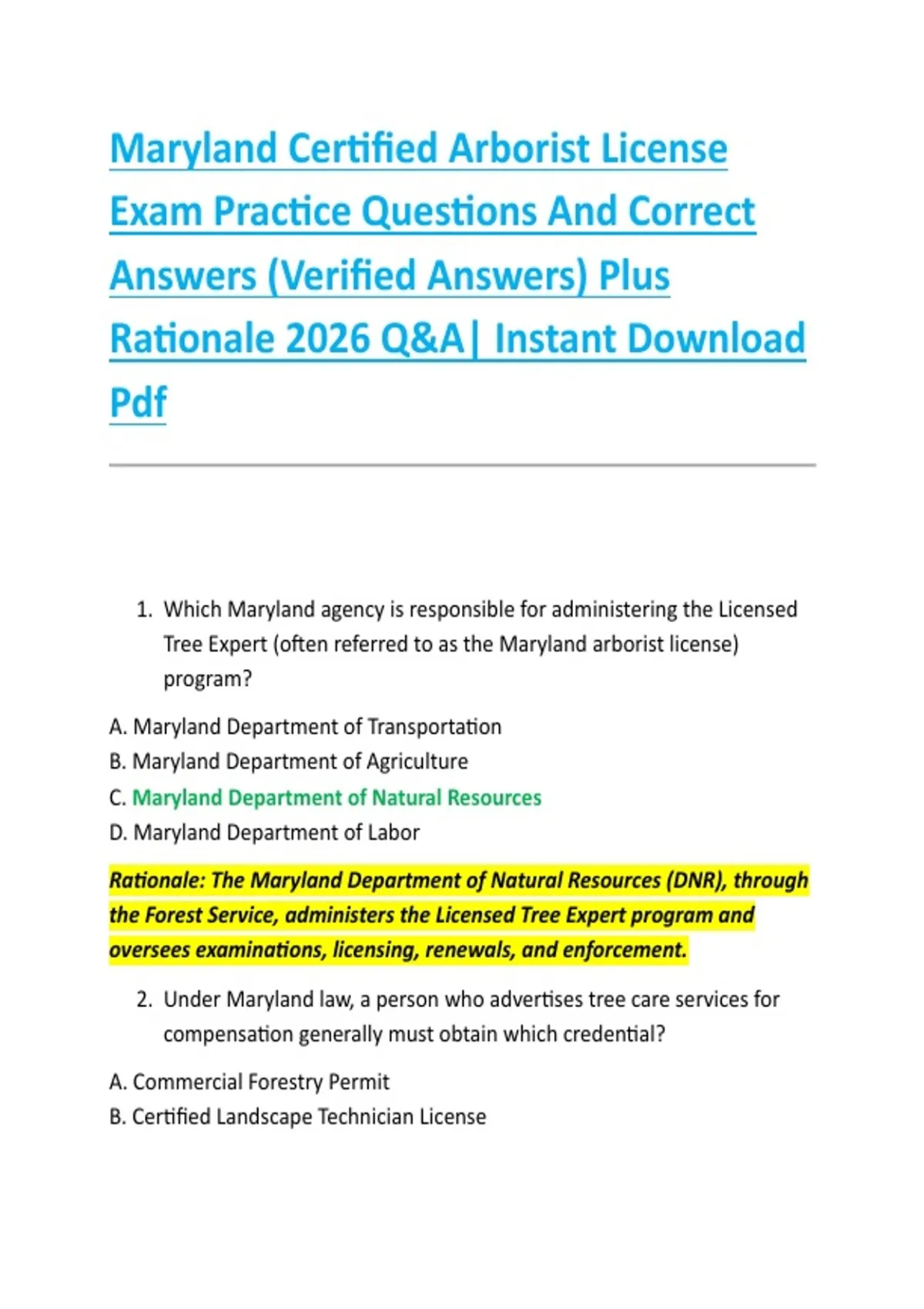 Maryland Certified Arborist License Exam Practice Questions And Correct Answers (Verified Answers) Plus Rationale 2026 Q&A| Instant Download Pdf

1. Which Maryland agency is responsible for administering the Licensed Tree Expert (often referred to as the Maryland arborist license) program?

A. Maryland Department of Transportation
B. Maryland Department of Agriculture
C. Maryland Department of Natural Resources
D. Maryland Department of Labor

Rationale: The Maryland Department of Natural Resources (DNR), through the Forest Service, administers the Licensed Tree Expert program and oversees examinations, licensing, renewals, and enforcement.

2. Under Maryland law, a person who advertises tree care services for compensation generally must obtain which credential?

A. Commercial Forestry Permit
B. Certified Landscape Technician License